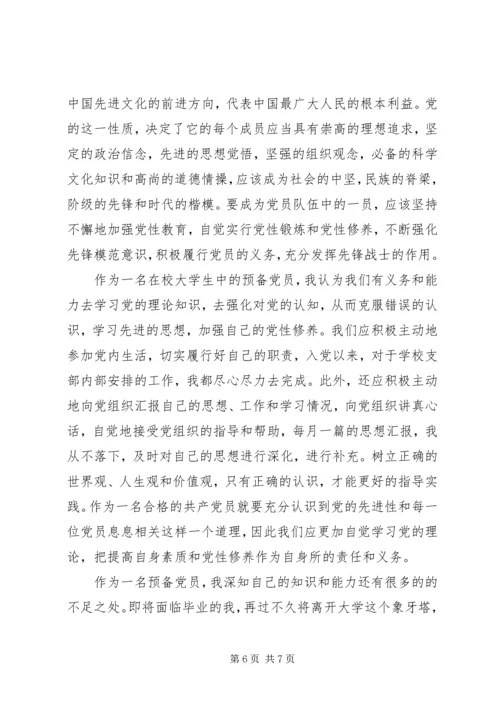 中国先进文化的前进方向，代表中国最广大人民的根本利益。党的这一性质，决定了它的每个成员应当具有崇高的理想追求，坚定的政治信念，先进的思想觉悟，坚强的组织观念，必备的科学文化知识和高尚的道德情操，应该成为社会的中坚，民族的脊梁，阶级的先锋和时代的楷模。要成为党员队伍中的一员，应该坚持不懈地加强党性教育，自觉实行党性锻炼和党性修养，不断强化先锋模范意识，积极履行党员的义务，充分发挥先锋战士的作用。

作为一名在校大学生中的预备党员，我认为我们有义务和能力去学习党的理论知识，去强化对党的认知，从而克服错误的认识，学习先进的思想，加强自己的党性修养。我们应积极主动地参加党内生活，切实履行好自己的职责，入党以来，对于学校支部内部安排的工作，我都尽心尽力去完成。此外，还应积极主动地向党组织汇报自己的思想、工作和学习情况，向党组织讲真心话，自觉地接受党组织的指导和帮助，每月一篇的思想汇报，我从不落下，及时对自己的思想进行深化，进行补充。树立正确的世界观、人生观和价值观，只有正确的认识，才能更好的指导实践。作为一名合格的共产党员就要充分认识到党的先进性和每一位党员息息相关这样一个道理，因此我们应更加自觉学习党的理论，把提高自身素质和党性修养作为自身所的责任和义务。

作为一名预备党员，我深知自己的知识和能力还有很多的的不足之处。即将面临毕业的我，再过不久将离开大学这个象牙塔，

第 6 页 共 7 页